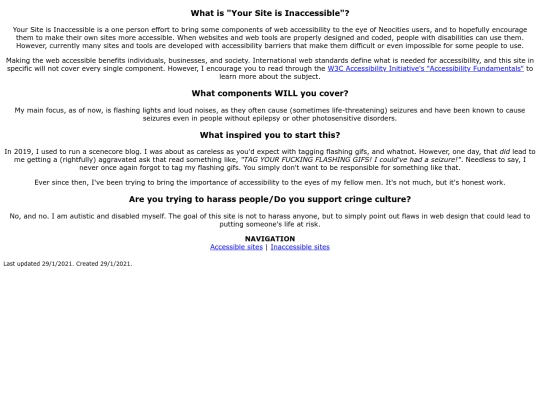 What is "Your Site is Inaccessible"?

Your Site is Inaccessible is a one person effort to bring some components of web accessibility to the eye of Neocities users, and to hopefully encourage them to make their own sites more accessible. When websites and web tools are properly designed and coded, people with disabilities can use them. However, currently many sites and tools are developed with accessibility barriers that make them difficult or even impossible for some people to use.

Making the web accessible benefits individuals, businesses, and society. International web standards define what is needed for accessibility, and this site in specific will not cover every single component. However, I encourage you to read through the W3C Accessibility Initiative's "Accessibility Fundamentals" to learn more about the subject.

What components WILL you cover?

My main focus, as of now, is flashing lights and loud noises, as they often cause (sometimes life-threatening) seizures and have been known to cause seizures even in people without epilepsy or other photosensitive disorders.

What inspired you to start this?

In 2019, I used to run a scenecore blog. I was about as careless as you'd expect with tagging flashing gifs, and whatnot. However, one day, that did lead to me getting a (rightfully) aggravated ask that read something like, "TAG YOUR FUCKING FLASHING GIFS! I could've had a seizure!". Needless to say, I never once again forgot to tag my flashing gifs. You simply don't want to be responsible for something like that.

Ever since then, I've been trying to bring the importance of accessibility to the eyes of my fellow men. It's not much, but it's honest work.

Are you trying to harass people/Do you support cringe culture?

No, and no. I am autistic and disabled myself. The goal of this site is not to harass anyone, but to simply point out flaws in web design that could lead to putting someone's life at risk.

NAVIGATION
Accessible sites | Inaccessible sites

Last updated 29/1/2021. Created 29/1/2021.